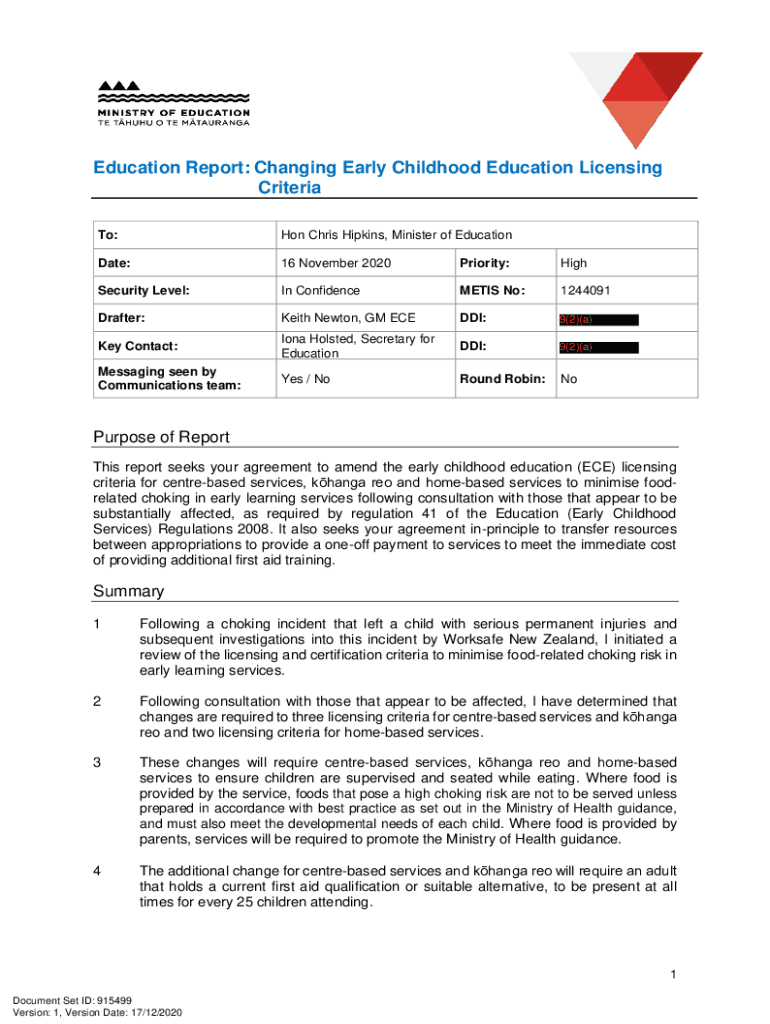 MINISTRY OF EDUCATION
TE TĀHUHU O TE MĀTAURANGA

Education Report: Changing Early Childhood Education Licensing Criteria

| To: | Hon Chris Hipkins, Minister of Education | | |
|---|---|---|---|
| Date: | 16 November 2020 | Priority: | High |
| Security Level: | In Confidence | METIS No: | 1244091 |
| Drafter: | Keith Newton, GM ECE | DDI: | 9(2)(a) |
| Key Contact: | Iona Holsted, Secretary for Education | DDI: | 9(2)(a) |
| Messaging seen by Communications team: | Yes / No | Round Robin: | No |

Purpose of Report

This report seeks your agreement to amend the early childhood education (ECE) licensing criteria for centre-based services, kōhanga reo and home-based services to minimise food-related choking in early learning services following consultation with those that appear to be substantially affected, as required by regulation 41 of the Education (Early Childhood Services) Regulations 2008. It also seeks your agreement in-principle to transfer resources between appropriations to provide a one-off payment to services to meet the immediate cost of providing additional first aid training.

Summary

1 Following a choking incident that left a child with serious permanent injuries and subsequent investigations into this incident by Worksafe New Zealand, I initiated a review of the licensing and certification criteria to minimise food-related choking risk in early learning services.

2 Following consultation with those that appear to be affected, I have determined that changes are required to three licensing criteria for centre-based services and kōhanga reo and two licensing criteria for home-based services.

3 These changes will require centre-based services, kōhanga reo and home-based services to ensure children are supervised and seated while eating. Where food is provided by the service, foods that pose a high choking risk are not to be served unless prepared in accordance with best practice as set out in the Ministry of Health guidance, and must also meet the developmental needs of each child. Where food is provided by parents, services will be required to promote the Ministry of Health guidance.

4 The additional change for centre-based services and kōhanga reo will require an adult that holds a current first aid qualification or suitable alternative, to be present at all times for every 25 children attending.

1

Document Set ID: 915499
Version: 1, Version Date: 17/12/2020